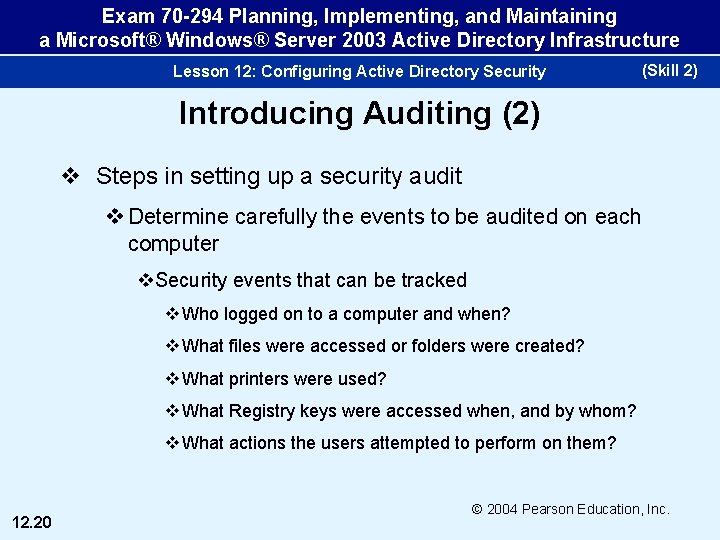 Exam 70-294 Planning, Implementing, and Maintaining a Microsoft® Windows® Server 2003 Active Directory Infrastructure

Lesson 12: Configuring Active Directory Security (Skill 2)

Introducing Auditing (2)

❖ Steps in setting up a security audit

❖ Determine carefully the events to be audited on each computer

❖ Security events that can be tracked

❖ Who logged on to a computer and when?

❖ What files were accessed or folders were created?

❖ What printers were used?

❖ What Registry keys were accessed when, and by whom?

❖ What actions the users attempted to perform on them?

© 2004 Pearson Education, Inc.

12.20